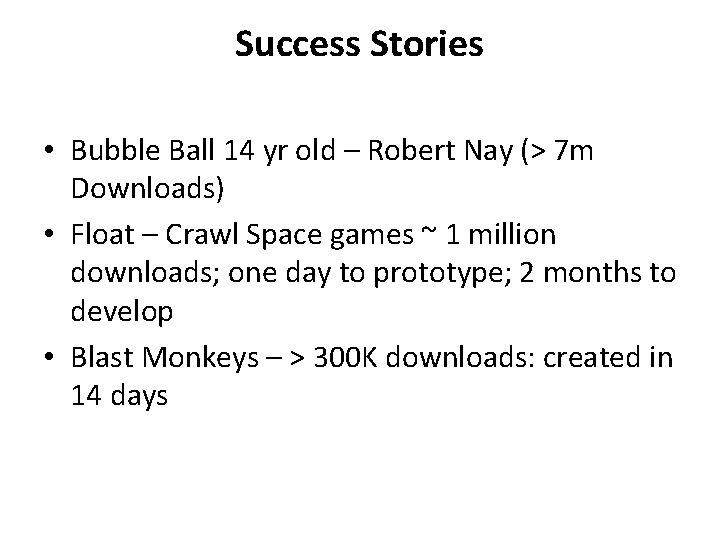 Success Stories

• Bubble Ball 14 yr old – Robert Nay (> 7m Downloads)
• Float – Crawl Space games ~ 1 million downloads; one day to prototype; 2 months to develop
• Blast Monkeys – > 300K downloads: created in 14 days